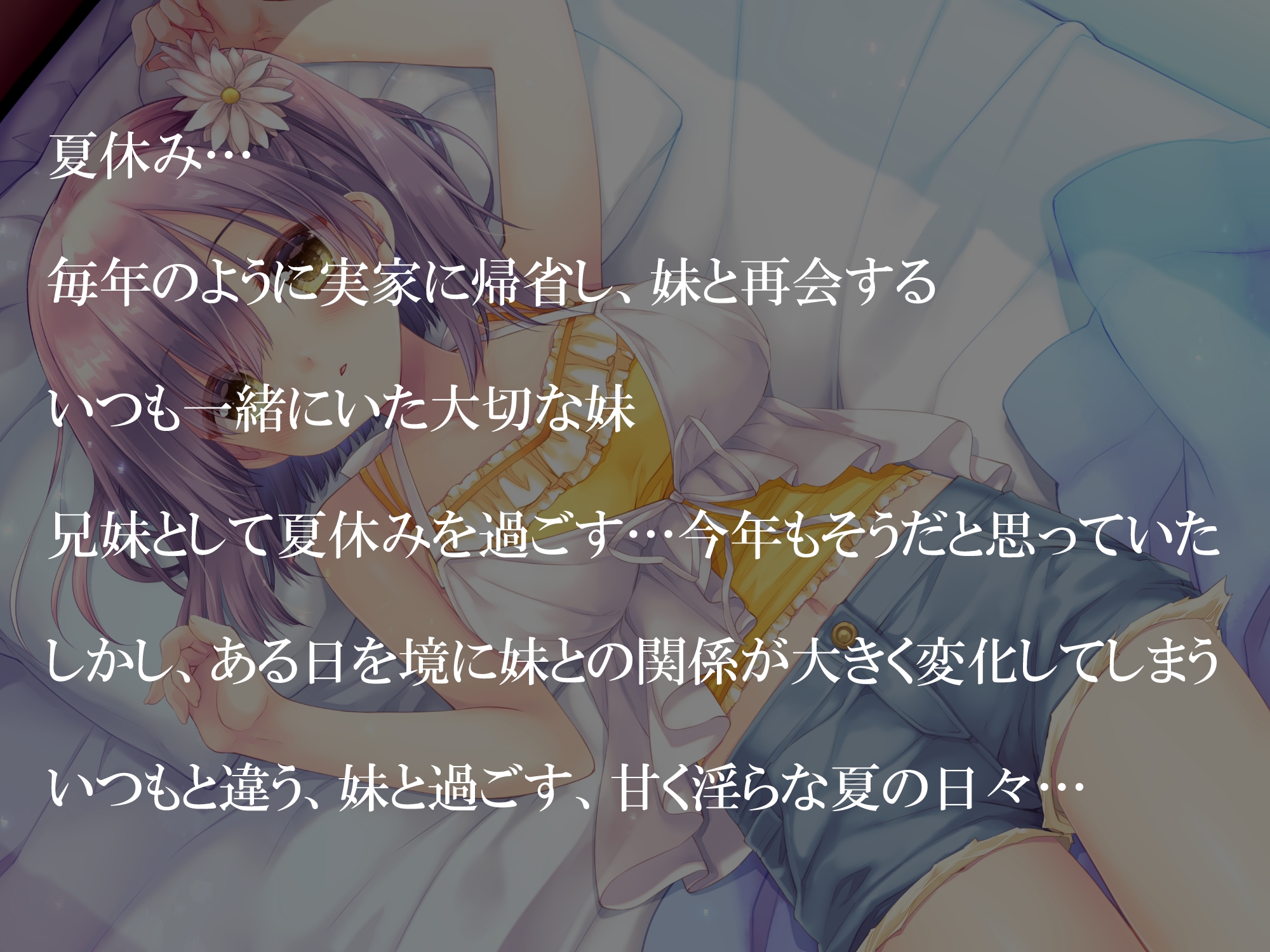 夏休み…

毎年のように実家に帰省し、妹と再会する

いつも一緒にいた大切な妹

兄妹として夏休みを過ごす…今年もそうだと思っていた

しかし、ある日を境に妹との関係が大きく変化してしまう

いつもと違う、妹と過ごす、甘く淫らな夏の日々…